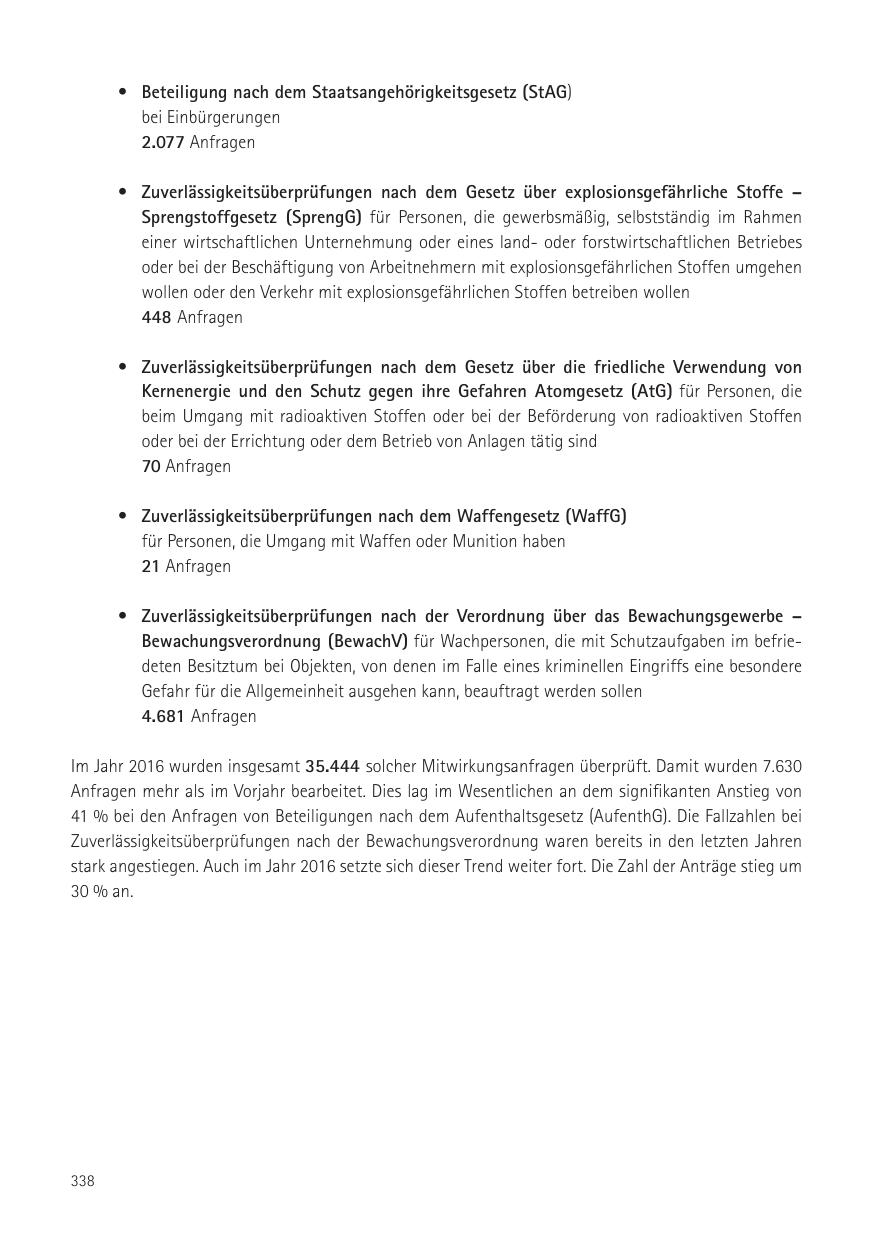 • Beteiligung nach dem Staatsangehörigkeitsgesetz (StAG) bei Einbürgerungen
2.077 Anfragen

• Zuverlässigkeitsüberprüfungen nach dem Gesetz über explosionsgefährliche Stoffe – Sprengstoffgesetz (SprengG) für Personen, die gewerbsmäßig, selbstständig im Rahmen einer wirtschaftlichen Unternehmung oder eines land- oder forstwirtschaftlichen Betriebes oder bei der Beschäftigung von Arbeitnehmern mit explosionsgefährlichen Stoffen umgehen wollen oder den Verkehr mit explosionsgefährlichen Stoffen betreiben wollen
448 Anfragen

• Zuverlässigkeitsüberprüfungen nach dem Gesetz über die friedliche Verwendung von Kernenergie und den Schutz gegen ihre Gefahren Atomgesetz (AtG) für Personen, die beim Umgang mit radioaktiven Stoffen oder bei der Beförderung von radioaktiven Stoffen oder bei der Errichtung oder dem Betrieb von Anlagen tätig sind
70 Anfragen

• Zuverlässigkeitsüberprüfungen nach dem Waffengesetz (WaffG) für Personen, die Umgang mit Waffen oder Munition haben
21 Anfragen

• Zuverlässigkeitsüberprüfungen nach der Verordnung über das Bewachungsgewerbe – Bewachungsverordnung (BewachV) für Wachpersonen, die mit Schutzaufgaben im befriedeten Besitztum bei Objekten, von denen im Falle eines kriminellen Eingriffs eine besondere Gefahr für die Allgemeinheit ausgehen kann, beauftragt werden sollen
4.681 Anfragen

Im Jahr 2016 wurden insgesamt 35.444 solcher Mitwirkungsanfragen überprüft. Damit wurden 7.630 Anfragen mehr als im Vorjahr bearbeitet. Dies lag im Wesentlichen an dem signifikanten Anstieg von 41 % bei den Anfragen von Beteiligungen nach dem Aufenthaltsgesetz (AufenthG). Die Fallzahlen bei Zuverlässigkeitsüberprüfungen nach der Bewachungsverordnung waren bereits in den letzten Jahren stark angestiegen. Auch im Jahr 2016 setzte sich dieser Trend weiter fort. Die Zahl der Anträge stieg um 30 % an.

338